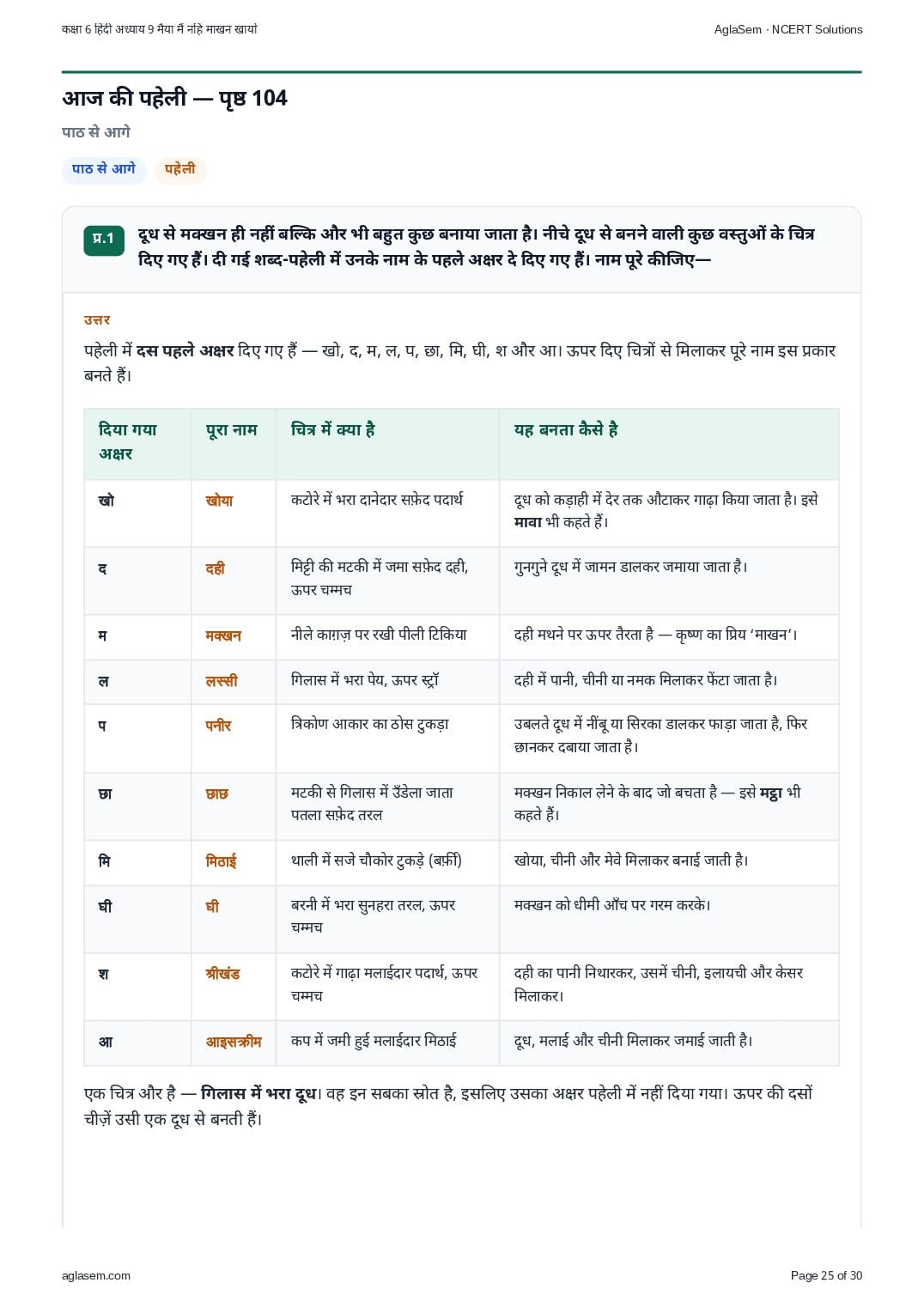 कक्षा 6 हिंदी अध्याय 9 मैया मैं नहिं माखन खायो

AglaSem · NCERT Solutions

आज की पहेली — पृष्ठ 104

पाठ से आगे

पाठ से आगे

पहेली

प्र.1 दूध से मक्खन ही नहीं बल्कि और भी बहुत कुछ बनाया जाता है। नीचे दूध से बनने वाली कुछ वस्तुओं के चित्र दिए गए हैं। दी गई शब्द-पहेली में उनके नाम के पहले अक्षर दे दिए गए हैं। नाम पूरे कीजिए—

उत्तर

पहेली में दस पहले अक्षर दिए गए हैं — खो, द, म, ल, प, छा, मि, घी, श और आ। ऊपर दिए चित्रों से मिलाकर पूरे नाम इस प्रकार बनते हैं।

| दिया गया अक्षर | पूरा नाम | चित्र में क्या है | यह बनता कैसे है |
|---|---|---|---|
| खो | खोया | कटोरे में भरा दानेदार सफ़ेद पदार्थ | दूध को कड़ाही में देर तक औटाकर गाढ़ा किया जाता है। इसे मावा भी कहते हैं। |
| द | दही | मिट्टी की मटकी में जमा सफ़ेद दही, ऊपर चम्मच | गुनगुने दूध में जामन डालकर जमाया जाता है। |
| म | मक्खन | नीले काग़ज़ पर रखी पीली टिकिया | दही मथने पर ऊपर तैरता है — कृष्ण का प्रिय ‘माखन’। |
| ल | लस्सी | गिलास में भरा पेय, ऊपर स्ट्रॉ | दही में पानी, चीनी या नमक मिलाकर फेंटा जाता है। |
| प | पनीर | त्रिकोण आकार का ठोस टुकड़ा | उबलते दूध में नींबू या सिरका डालकर फाड़ा जाता है, फिर छानकर दबाया जाता है। |
| छा | छाछ | मटकी से गिलास में उँडेला जाता पतला सफ़ेद तरल | मक्खन निकाल लेने के बाद जो बचता है — इसे मट्ठा भी कहते हैं। |
| मि | मिठाई | थाली में सजे चौकोर टुकड़े (बर्फ़ी) | खोया, चीनी और मेवे मिलाकर बनाई जाती है। |
| घी | घी | बरनी में भरा सुनहरा तरल, ऊपर चम्मच | मक्खन को धीमी आँच पर गरम करके। |
| श | श्रीखंड | कटोरे में गाढ़ा मलाईदार पदार्थ, ऊपर चम्मच | दही का पानी निथारकर, उसमें चीनी, इलायची और केसर मिलाकर। |
| आ | आइसक्रीम | कप में जमी हुई मलाईदार मिठाई | दूध, मलाई और चीनी मिलाकर जमाई जाती है। |

एक चित्र और है — गिलास में भरा दूध। वह इन सबका स्रोत है, इसलिए उसका अक्षर पहेली में नहीं दिया गया। ऊपर की दसों चीज़ें उसी एक दूध से बनती हैं।

aglasem.com

Page 25 of 30